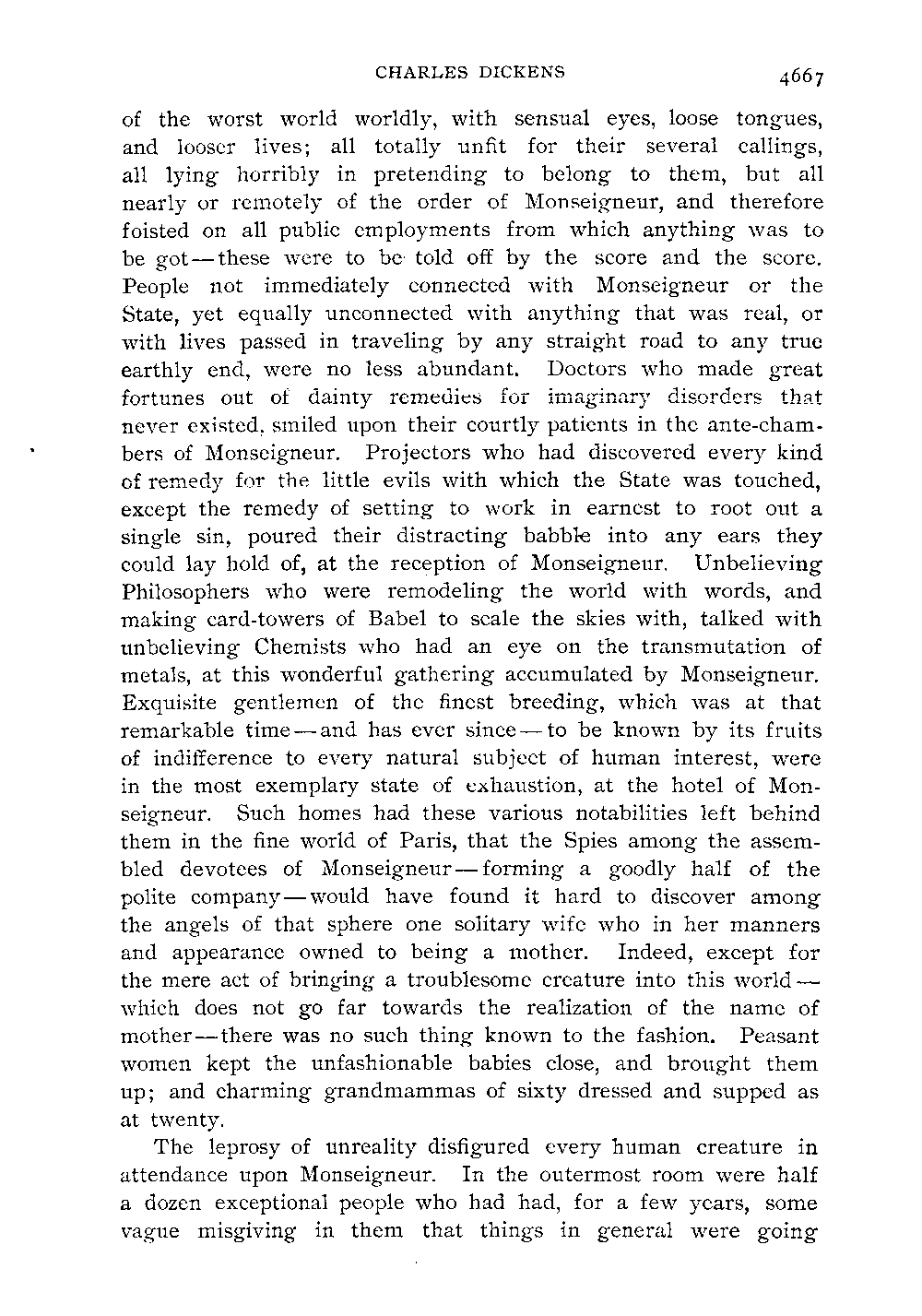 CHARLES DICKENS 4667

of the worst world worldly, with sensual eyes, loose tongues, and looser lives; all totally unfit for their several callings, all lying horribly in pretending to belong to them, but all nearly or remotely of the order of Monseigneur, and therefore foisted on all public employments from which anything was to be got—these were to be told off by the score and the score. People not immediately connected with Monseigneur or the State, yet equally unconnected with anything that was real, or with lives passed in traveling by any straight road to any true earthly end, were no less abundant. Doctors who made great fortunes out of dainty remedies for imaginary disorders that never existed, smiled upon their courtly patients in the ante-chambers of Monseigneur. Projectors who had discovered every kind of remedy for the little evils with which the State was touched, except the remedy of setting to work in earnest to root out a single sin, poured their distracting babble into any ears they could lay hold of, at the reception of Monseigneur. Unbelieving Philosophers who were remodeling the world with words, and making card-towers of Babel to scale the skies with, talked with unbelieving Chemists who had an eye on the transmutation of metals, at this wonderful gathering accumulated by Monseigneur. Exquisite gentlemen of the finest breeding, which was at that remarkable time—and has ever since—to be known by its fruits of indifference to every natural subject of human interest, were in the most exemplary state of exhaustion, at the hotel of Monseigneur. Such homes had these various notabilities left behind them in the fine world of Paris, that the Spies among the assembled devotees of Monseigneur—forming a goodly half of the polite company—would have found it hard to discover among the angels of that sphere one solitary wife who in her manners and appearance owned to being a mother. Indeed, except for the mere act of bringing a troublesome creature into this world—which does not go far towards the realization of the name of mother—there was no such thing known to the fashion. Peasant women kept the unfashionable babies close, and brought them up; and charming grandmammas of sixty dressed and supped as at twenty.

The leprosy of unreality disfigured every human creature in attendance upon Monseigneur. In the outermost room were half a dozen exceptional people who had had, for a few years, some vague misgiving in them that things in general were going